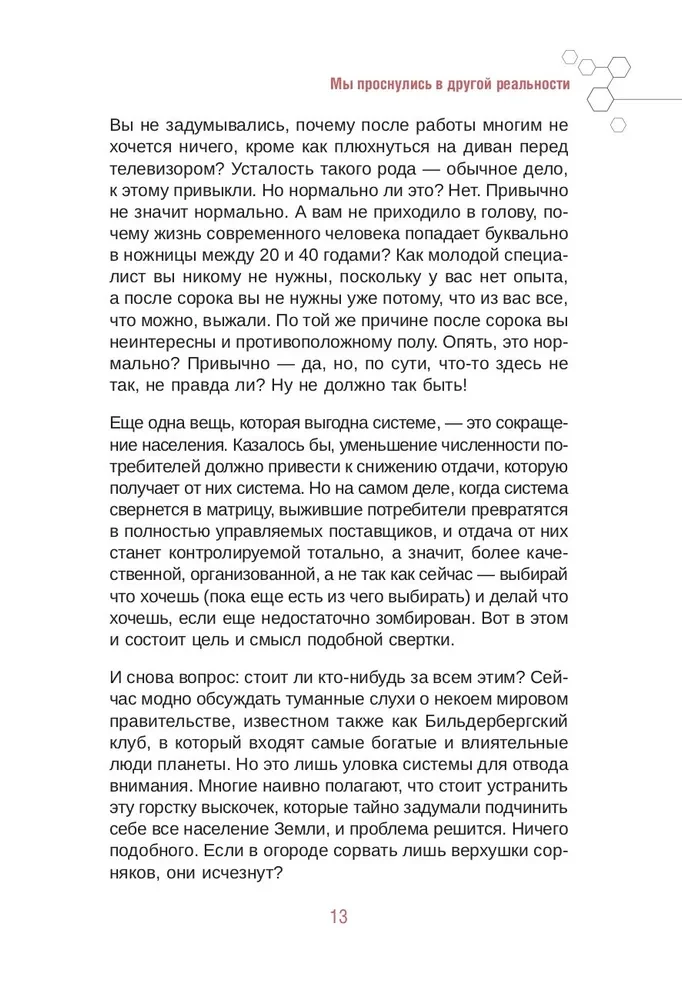 Мы проснулись в другой реальности

Вы не задумывались, почему после работы многим не хочется ничего, кроме как плюхнуться на диван перед телевизором? Усталость такого рода — обычное дело, к этому привыкли. Но нормально ли это? Нет. Привычно не значит нормально. А вам не приходило в голову, почему жизнь современного человека попадает буквально в ножницы между 20 и 40 годами? Как молодой специалист вы никому не нужны, поскольку у вас нет опыта, а после сорока вы не нужны уже потому, что из вас все, что можно, выжали. По той же причине после сорока вы неинтересны и противоположному полу. Опять, это нормально? Привычно — да, но, по сути, что-то здесь не так, не правда ли? Ну не должно так быть!

Еще одна вещь, которая выгодна системе, — это сокращение населения. Казалось бы, уменьшение численности потребителей должно привести к снижению отдачи, которую получает от них система. Но на самом деле, когда система свернется в матрицу, выжившие потребители превратятся в полностью управляемых поставщиков, и отдача от них станет контролируемой тотально, а значит, более качественной, организованной, а не так как сейчас — выбирай что хочешь (пока еще есть из чего выбирать) и делай что хочешь, если еще недостаточно зомбирован. Вот в этом и состоит цель и смысл подобной свертки.

И снова вопрос: стоит ли кто-нибудь за всем этим? Сейчас модно обсуждать туманные слухи о некоем мировом правительстве, известном также как Бильдербергский клуб, в который входят самые богатые и влиятельные люди планеты. Но это лишь уловка системы для отвода внимания. Многие наивно полагают, что стоит устранить эту горстку выскочек, которые тайно задумали подчинить себе все население Земли, и проблема решится. Ничего подобного. Если в огороде сорвать лишь верхушки сорняков, они исчезнут?

13